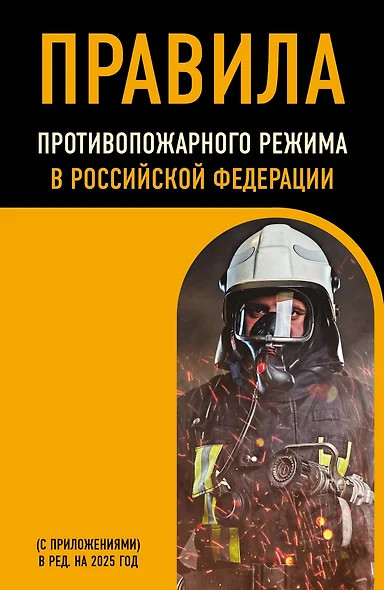 ПРАВИЛА

ПРОТИВОПОЖАРНОГО РЕЖИМА
В РОССИЙСКОЙ ФЕДЕРАЦИИ

(С ПРИЛОЖЕНИЯМИ)
В РЕД. НА 2025 ГОД